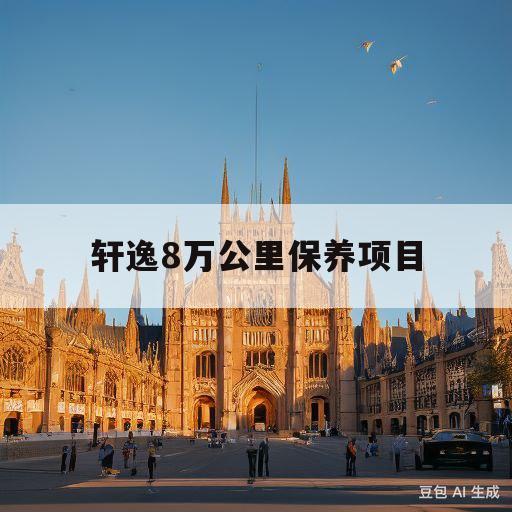 轩逸8万公里保养项目

豆包 AI 生成